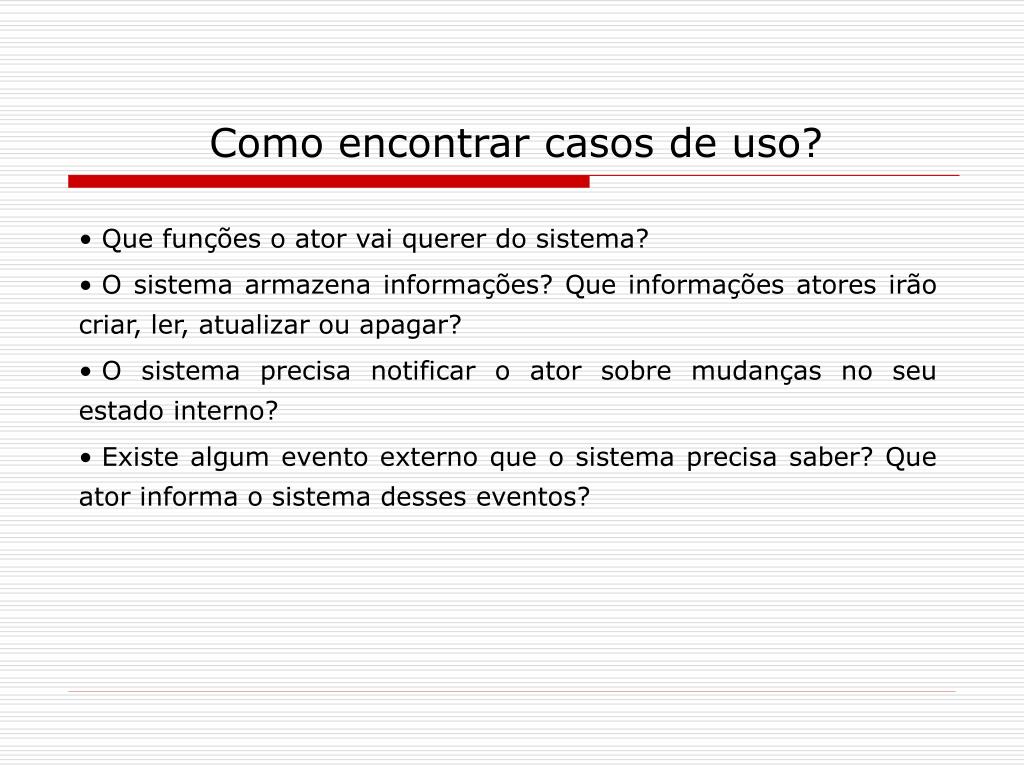 Como encontrar casos de uso?

• Que funções o ator vai querer do sistema?

• O sistema armazena informações? Que informações atores irão criar, ler, atualizar ou apagar?

• O sistema precisa notificar o ator sobre mudanças no seu estado interno?

• Existe algum evento externo que o sistema precisa saber? Que ator informa o sistema desses eventos?